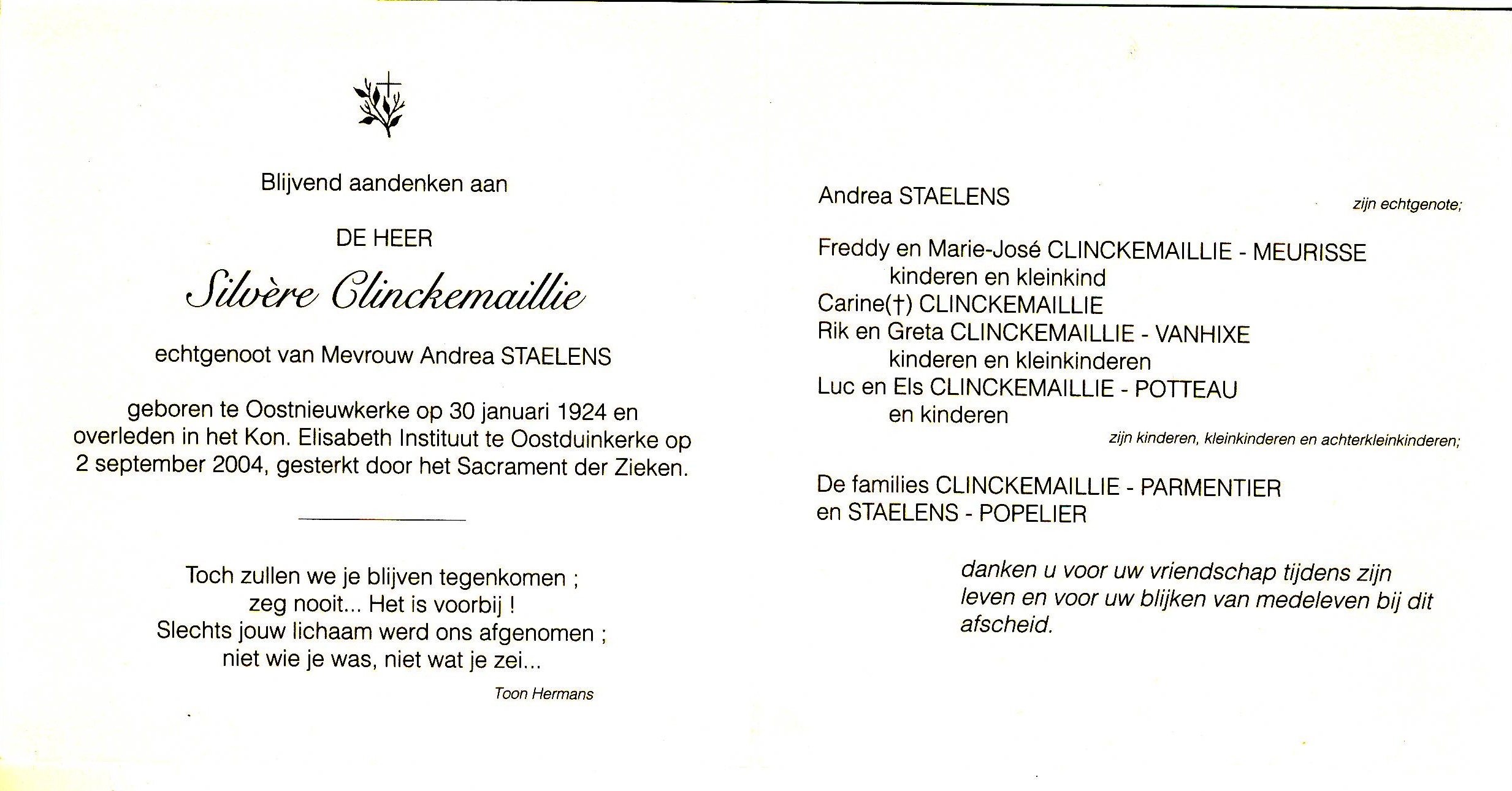 Blijvend aandenken aan

DE HEER

Silvère Clinckemaillie

echtgenoot van Mevrouw Andrea STAELENS

geboren te Oostnieuwkerke op 30 januari 1924 en overleden in het Kon. Elisabeth Instituut te Oostduinkerke op 2 september 2004, gesterkt door het Sacrament der Zieken.

Toch zullen we je blijven tegenkomen ;
zeg nooit... Het is voorbij !
Slechts jouw lichaam werd ons afgenomen ;
niet wie je was, niet wat je zei...

Toon Hermans

Andrea STAELENS

zijn echtgenote;

Freddy en Marie-José CLINCKEMAILLIE - MEURISSE
kinderen en kleinkind
Carine(†) CLINCKEMAILLIE
Rik en Greta CLINCKEMAILLIE - VANHIXE
kinderen en kleinkinderen
Luc en Els CLINCKEMAILLIE - POTTEAU
en kinderen

zijn kinderen, kleinkinderen en achterkleinkinderen;

De families CLINCKEMAILLIE - PARMENTIER
en STAELENS - POPELIER

danken u voor uw vriendschap tijdens zijn leven en voor uw blijken van medeleven bij dit afscheid.